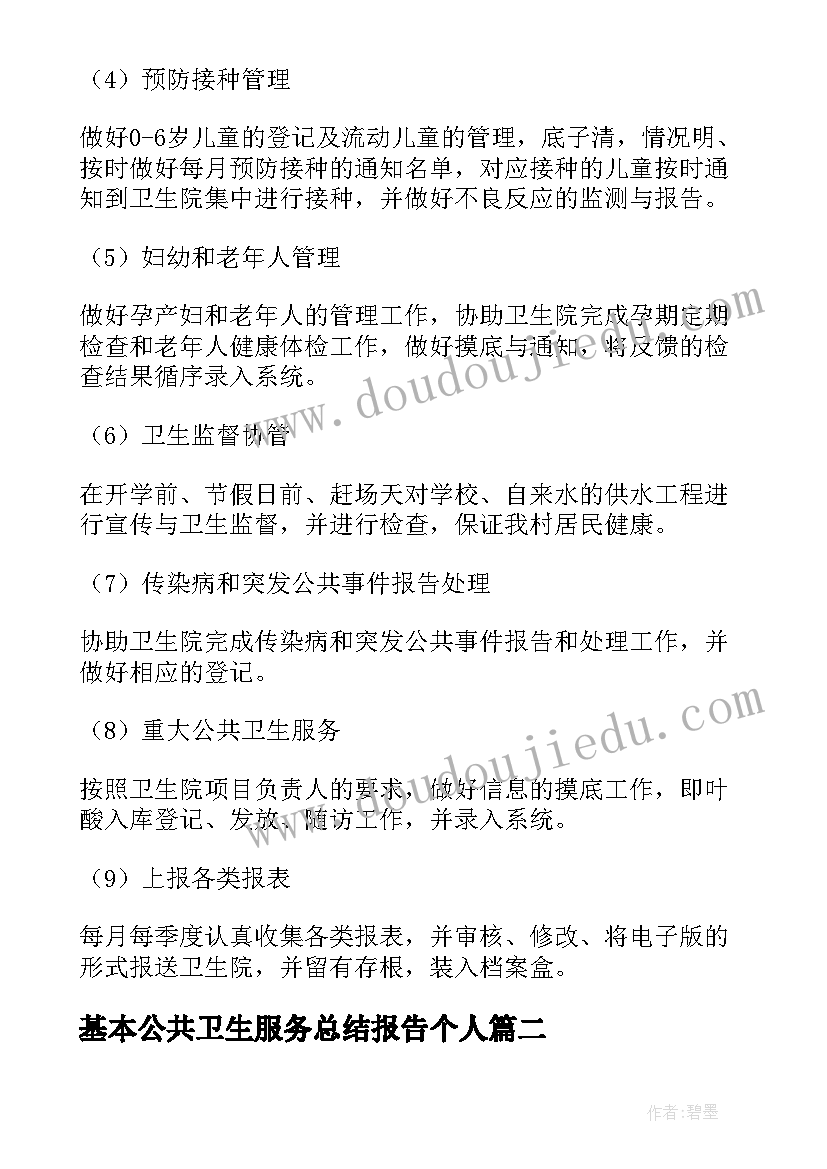 （4）预防接种管理

做好0-6岁儿童的登记及流动儿童的管理，底子清，情况明、按时做好每月预防接种的通知名单，对应接种的儿童按时通知到卫生院集中进行接种，并做好不良反应的监测与报告。

（5）妇幼和老年人管理

做好孕产妇和老年人的管理工作，协助卫生院完成孕期定期检查和老年人健康体检工作，做好摸底与通知，将反馈的检查结果循序录入系统。

（6）卫生监督协管

在开学前、节假日前、赶场天对学校、自来水的供水工程进行宣传与卫生监督，并进行检查，保证我村居民健康。

（7）传染病和突发公共事件报告处理

协助卫生院完成传染病和突发公共事件报告和处理工作，并做好相应的登记。

（8）重大公共卫生服务

按照卫生院项目负责人的要求，做好信息的摸底工作，即叶酸入库登记、发放、随访工作，并录入系统。

（9）上报各类报表

每月每季度认真收集各类报表，并审核、修改、将电子版的形式报送卫生院，并留有存根，装入档案盒。

基本公共卫生服务总结报告个人篇二

www.doudoujiedu.com

www.doudoujiedu.com

作者：碧墨